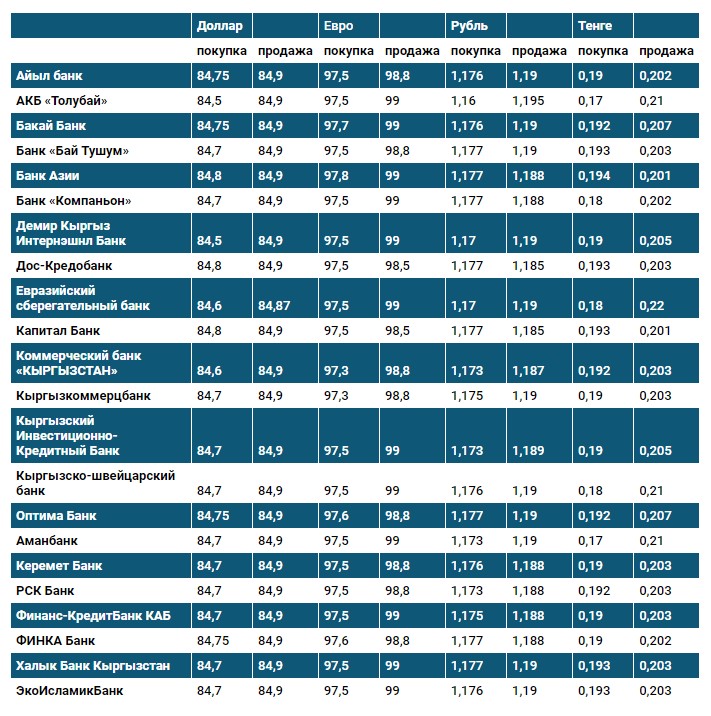 | | Доллар | | Евро | | Рубль | | Тенге | |
|---|---|---|---|---|---|---|---|---|
| | покупка | продажа | покупка | продажа | покупка | продажа | покупка | продажа |
| Айыл банк | 84,75 | 84,9 | 97,5 | 98,8 | 1,176 | 1,19 | 0,19 | 0,202 |
| АКБ «Толубай» | 84,5 | 84,9 | 97,5 | 99 | 1,16 | 1,195 | 0,17 | 0,21 |
| Бакай Банк | 84,75 | 84,9 | 97,7 | 99 | 1,176 | 1,19 | 0,192 | 0,207 |
| Банк «Бай Тушум» | 84,7 | 84,9 | 97,5 | 98,8 | 1,177 | 1,19 | 0,193 | 0,203 |
| Банк Азии | 84,8 | 84,9 | 97,8 | 99 | 1,177 | 1,188 | 0,194 | 0,201 |
| Банк «Компаньон» | 84,7 | 84,9 | 97,5 | 99 | 1,177 | 1,188 | 0,18 | 0,202 |
| Демир Кыргыз Интернэшнл Банк | 84,5 | 84,9 | 97,5 | 99 | 1,17 | 1,19 | 0,19 | 0,205 |
| Дос-Кредобанк | 84,8 | 84,9 | 97,5 | 98,5 | 1,177 | 1,185 | 0,193 | 0,203 |
| Евразийский сберегательный банк | 84,6 | 84,87 | 97,5 | 99 | 1,17 | 1,19 | 0,18 | 0,22 |
| Капитал Банк | 84,8 | 84,9 | 97,5 | 98,5 | 1,177 | 1,185 | 0,193 | 0,201 |
| Коммерческий банк «КЫРГЫЗСТАН» | 84,6 | 84,9 | 97,3 | 98,8 | 1,173 | 1,187 | 0,192 | 0,203 |
| Кыргызкоммерцбанк | 84,7 | 84,9 | 97,3 | 98,8 | 1,175 | 1,19 | 0,19 | 0,203 |
| Кыргызский Инвестиционно-Кредитный Банк | 84,7 | 84,9 | 97,5 | 99 | 1,173 | 1,189 | 0,19 | 0,205 |
| Кыргызско-швейцарский банк | 84,7 | 84,9 | 97,5 | 99 | 1,176 | 1,19 | 0,18 | 0,21 |
| Оптима Банк | 84,75 | 84,9 | 97,6 | 98,8 | 1,177 | 1,19 | 0,192 | 0,207 |
| Аманбанк | 84,7 | 84,9 | 97,5 | 99 | 1,173 | 1,19 | 0,17 | 0,21 |
| Керемет Банк | 84,7 | 84,9 | 97,5 | 98,8 | 1,176 | 1,188 | 0,19 | 0,203 |
| РСК Банк | 84,7 | 84,9 | 97,5 | 98,8 | 1,173 | 1,188 | 0,192 | 0,203 |
| Финанс-КредитБанк КАБ | 84,7 | 84,9 | 97,5 | 99 | 1,175 | 1,188 | 0,19 | 0,203 |
| ФИНКА Банк | 84,75 | 84,9 | 97,6 | 98,8 | 1,177 | 1,188 | 0,19 | 0,202 |
| Халык Банк Кыргызстан | 84,7 | 84,9 | 97,5 | 99 | 1,177 | 1,19 | 0,193 | 0,203 |
| ЭкоИсламикБанк | 84,7 | 84,9 | 97,5 | 99 | 1,176 | 1,19 | 0,193 | 0,203 |